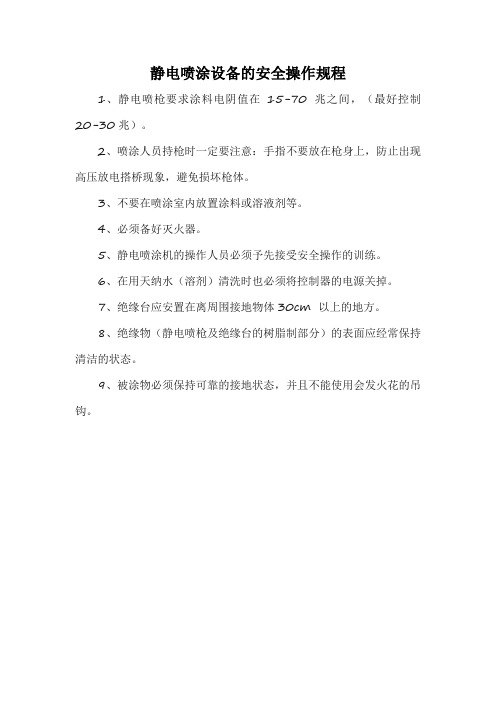 静电喷涂设备的安全操作规程

1、静电喷枪要求涂料电阴值在 15-70 兆之间，（最好控制 20-30 兆）。

2、喷涂人员持枪时一定要注意：手指不要放在枪身上，防止出现高压放电搭桥现象，避免损坏枪体。

3、不要在喷涂室内放置涂料或溶液剂等。

4、必须备好灭火器。

5、静电喷涂机的操作人员必须予先接受安全操作的训练。

6、在用天纳水（溶剂）清洗时也必须将控制器的电源关掉。

7、绝缘台应安置在离周围接地物体 30cm 以上的地方。

8、绝缘物（静电喷枪及绝缘台的树脂制部分）的表面应经常保持清洁的状态。

9、被涂物必须保持可靠的接地状态，并且不能使用会发火花的吊钩。